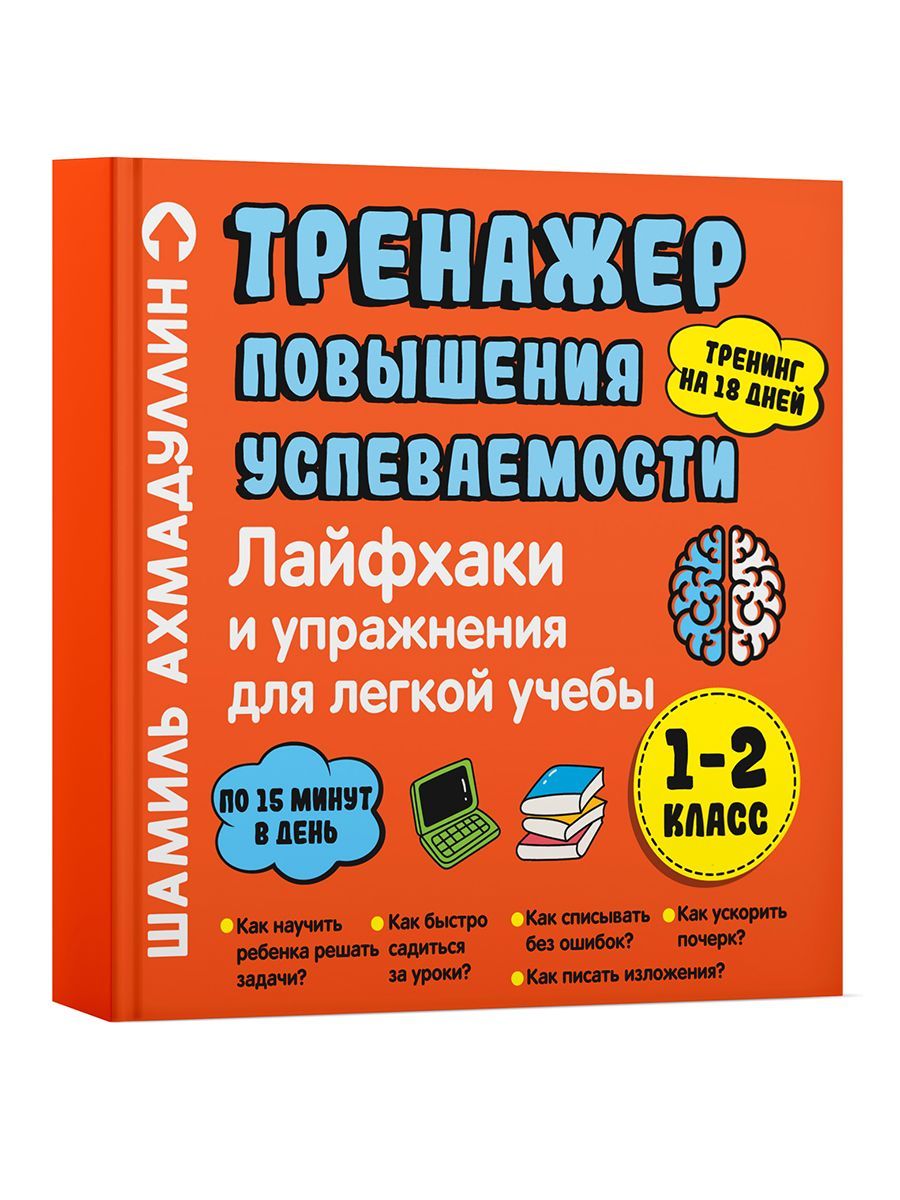 ШАМИЛЬ АХМАДУЛЛИН

ТРЕНАЖЕР ПОВЫШЕНИЯ УСПЕВАЕМОСТИ

ТРЕНИНГ НА 18 ДНЕЙ

Лайфхаки и упражнения для легкой учебы

ПО 15 МИНУТ В ДЕНЬ

1-2 КЛАСС

Как научить ребенка решать задачи?

Как быстро садиться за уроки?

Как списывать без ошибок?

Как ускорить почерк?

Как писать изложения?